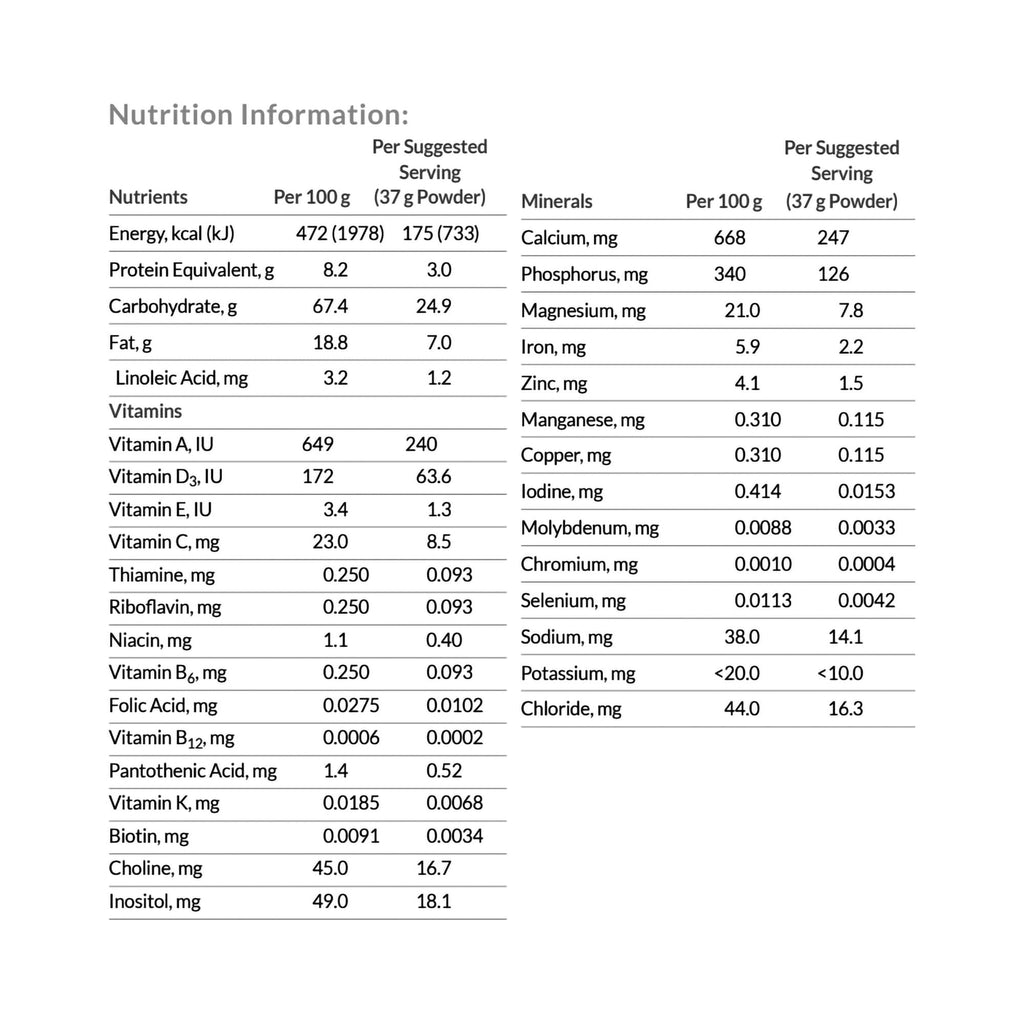 Nutrition Information:

| Nutrients | Per 100 g | Per Suggested Serving (37 g Powder) |
|---|---|---|
| Energy, kcal (kJ) | 472 (1978) | 175 (733) |
| Protein Equivalent, g | 8.2 | 3.0 |
| Carbohydrate, g | 67.4 | 24.9 |
| Fat, g | 18.8 | 7.0 |
| Linoleic Acid, mg | 3.2 | 1.2 |
| Vitamins | | |
| Vitamin A, IU | 649 | 240 |
| Vitamin $D_3$, IU | 172 | 63.6 |
| Vitamin E, IU | 3.4 | 1.3 |
| Vitamin C, mg | 23.0 | 8.5 |
| Thiamine, mg | 0.250 | 0.093 |
| Riboflavin, mg | 0.250 | 0.093 |
| Niacin, mg | 1.1 | 0.40 |
| Vitamin $B_6$, mg | 0.250 | 0.093 |
| Folic Acid, mg | 0.0275 | 0.0102 |
| Vitamin $B_{12}$, mg | 0.0006 | 0.0002 |
| Pantothenic Acid, mg | 1.4 | 0.52 |
| Vitamin K, mg | 0.0185 | 0.0068 |
| Biotin, mg | 0.0091 | 0.0034 |
| Choline, mg | 45.0 | 16.7 |
| Inositol, mg | 49.0 | 18.1 |

| Minerals | Per 100 g | Per Suggested Serving (37 g Powder) |
|---|---|---|
| Calcium, mg | 668 | 247 |
| Phosphorus, mg | 340 | 126 |
| Magnesium, mg | 21.0 | 7.8 |
| Iron, mg | 5.9 | 2.2 |
| Zinc, mg | 4.1 | 1.5 |
| Manganese, mg | 0.310 | 0.115 |
| Copper, mg | 0.310 | 0.115 |
| Iodine, mg | 0.414 | 0.0153 |
| Molybdenum, mg | 0.0088 | 0.0033 |
| Chromium, mg | 0.0010 | 0.0004 |
| Selenium, mg | 0.0113 | 0.0042 |
| Sodium, mg | 38.0 | 14.1 |
| Potassium, mg | <20.0 | <10.0 |
| Chloride, mg | 44.0 | 16.3 |